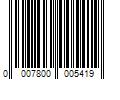 0 007800 005419